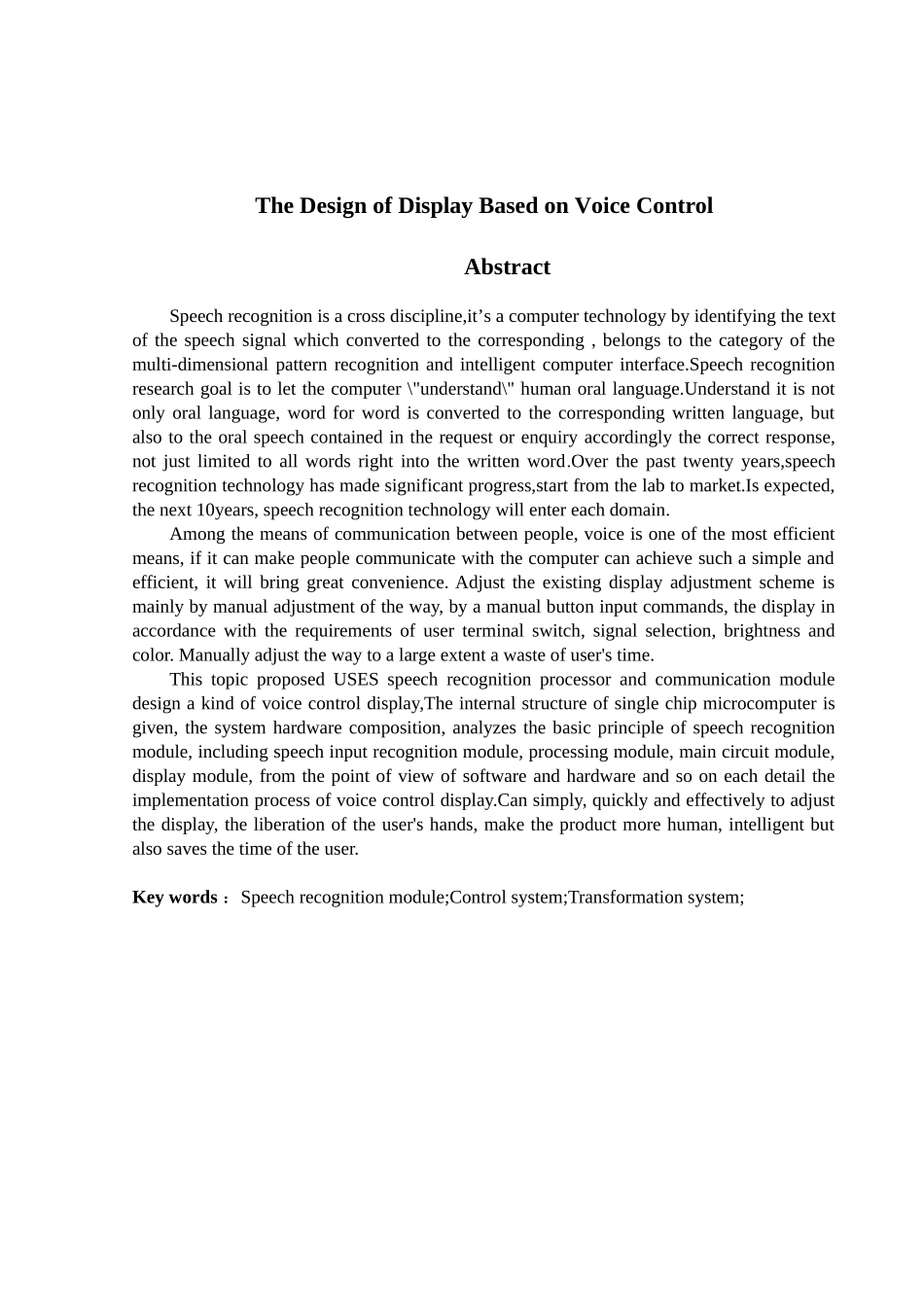 The Design of Display Based on Voice Control

Abstract

Speech recognition is a cross discipline,it’s a computer technology by identifying the text of the speech signal which converted to the corresponding , belongs to the category of the multi-dimensional pattern recognition and intelligent computer interface.Speech recognition research goal is to let the computer \"understand\" human oral language.Understand it is not only oral language, word for word is converted to the corresponding written language, but also to the oral speech contained in the request or enquiry accordingly the correct response, not just limited to all words right into the written word.Over the past twenty years,speech recognition technology has made significant progress,start from the lab to market.Is expected, the next 10years, speech recognition technology will enter each domain.

Among the means of communication between people, voice is one of the most efficient means, if it can make people communicate with the computer can achieve such a simple and efficient, it will bring great convenience. Adjust the existing display adjustment scheme is mainly by manual adjustment of the way, by a manual button input commands, the display in accordance with the requirements of user terminal switch, signal selection, brightness and color. Manually adjust the way to a large extent a waste of user's time.

This topic proposed USES speech recognition processor and communication module design a kind of voice control display,The internal structure of single chip microcomputer is given, the system hardware composition, analyzes the basic principle of speech recognition module, including speech input recognition module, processing module, main circuit module, display module, from the point of view of software and hardware and so on each detail the implementation process of voice control display.Can simply, quickly and effectively to adjust the display, the liberation of the user's hands, make the product more human, intelligent but also saves the time of the user.

Key words： Speech recognition module;Control system;Transformation system;